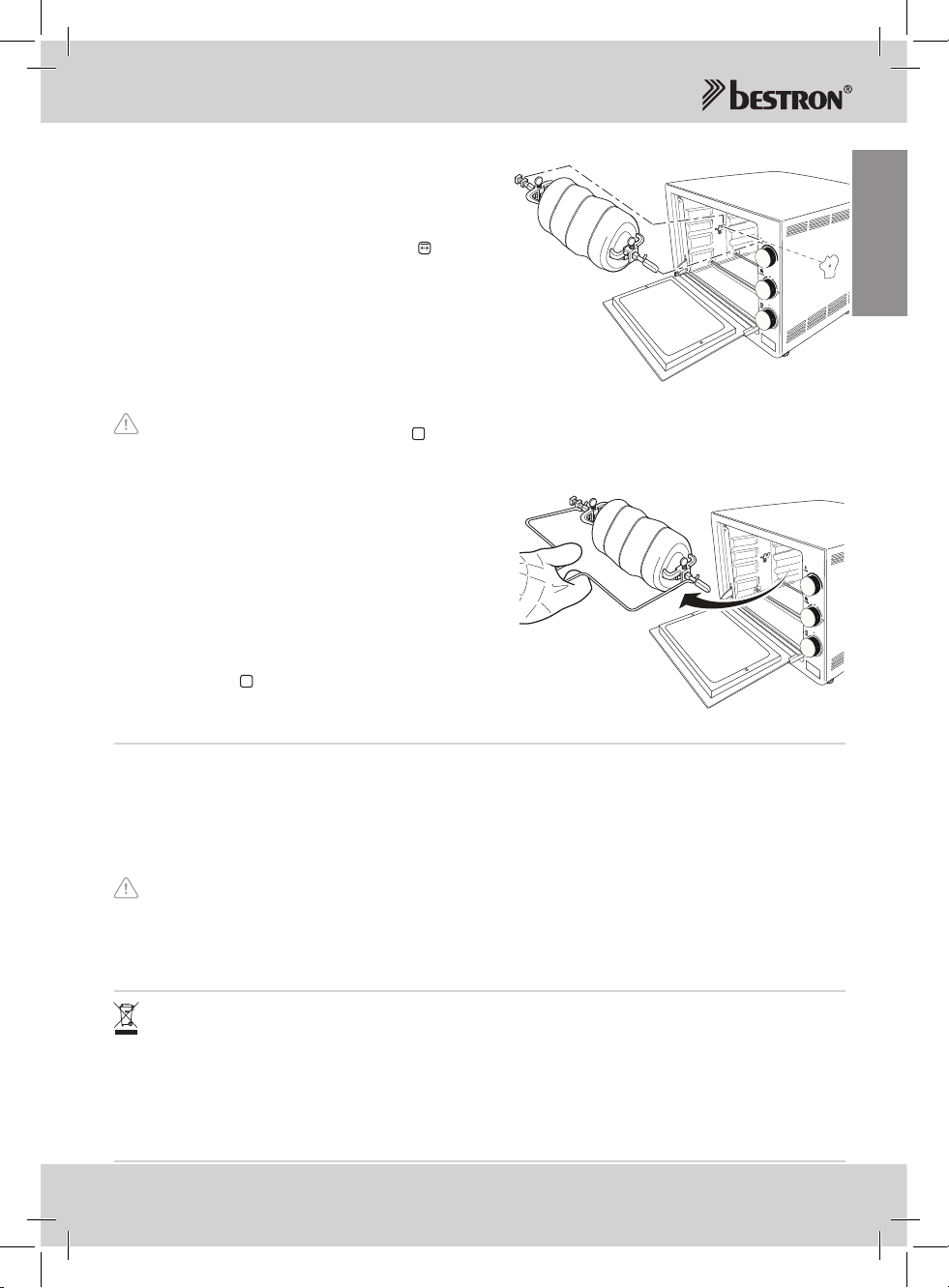 bestron®